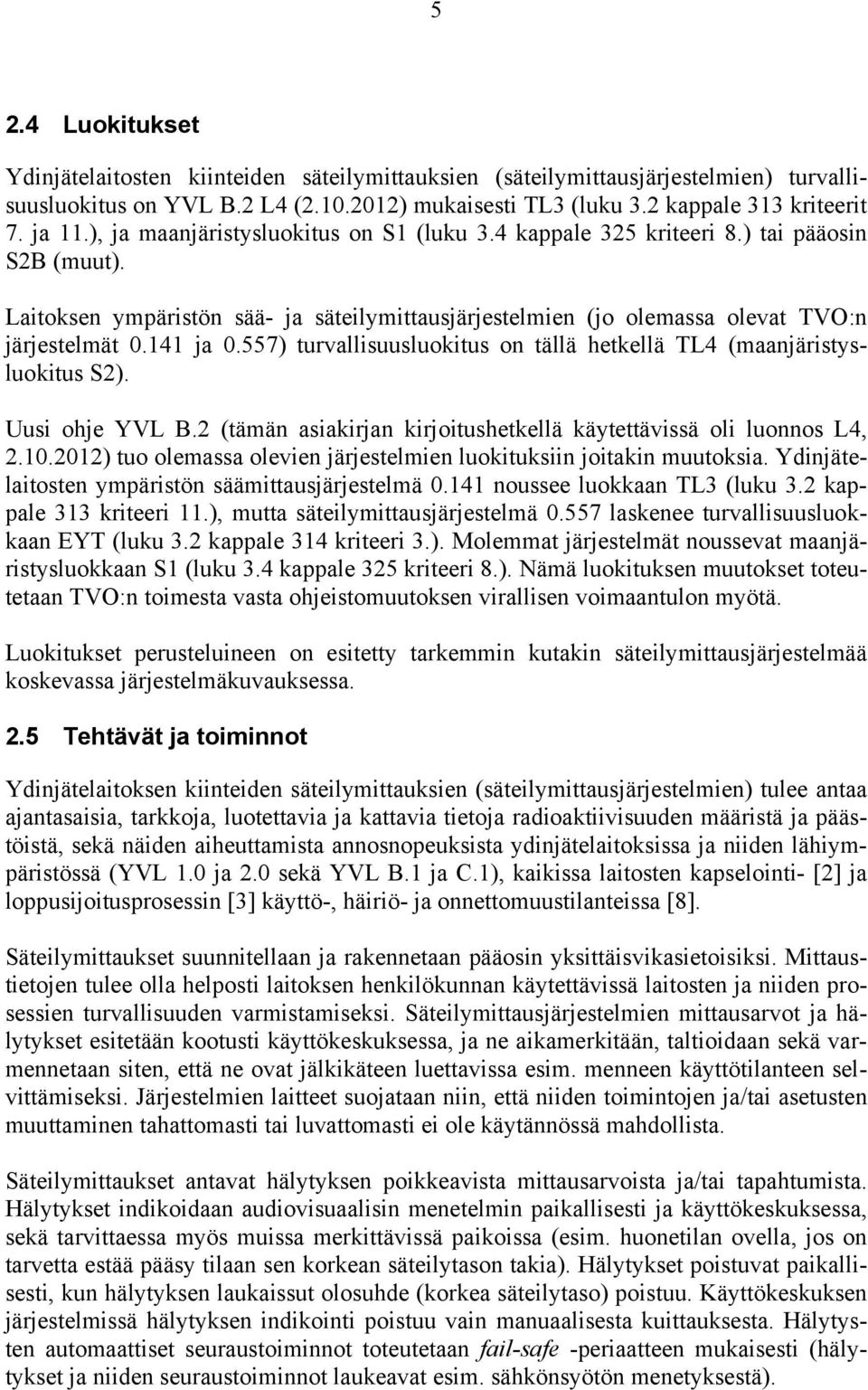 5

2.4 Luokitukset

Ydinjätelaitosten kiinteiden säteilymittauksien (säteilymittausjärjestelmien) turvallisuusluokitus on YVL B.2 L4 (2.10.2012) mukaisesti TL3 (luku 3.2 kappale 313 kriteerit 7. ja 11.), ja maanjäristysluokitus on S1 (luku 3.4 kappale 325 kriteeri 8.) tai pääosin S2B (muut).

Laitoksen ympäristön sää- ja säteilymittausjärjestelmien (jo olemassa olevat TVO:n järjestelmät 0.141 ja 0.557) turvallisuusluokitus on tällä hetkellä TL4 (maanjäristysluokitus S2).

Uusi ohje YVL B.2 (tämän asiakirjan kirjoitushetkellä käytettävissä oli luonnos L4, 2.10.2012) tuo olemassa olevien järjestelmien luokituksiin joitakin muutoksia. Ydinjätelaitosten ympäristön säämittausjärjestelmä 0.141 noussee luokkaan TL3 (luku 3.2 kappale 313 kriteeri 11.), mutta säteilymittausjärjestelmä 0.557 laskenee turvallisuusluokkaan EYT (luku 3.2 kappale 314 kriteeri 3.). Molemmat järjestelmät noussevat maanjäristysluokkaan S1 (luku 3.4 kappale 325 kriteeri 8.). Nämä luokituksen muutokset toteutetaan TVO:n toimesta vasta ohjeistomuutoksen virallisen voimaantulon myötä.

Luokitukset perusteluineen on esitetty tarkemmin kutakin säteilymittausjärjestelmää koskevassa järjestelmäkuvauksessa.

2.5 Tehtävät ja toiminnot

Ydinjätelaitoksen kiinteiden säteilymittauksien (säteilymittausjärjestelmien) tulee antaa ajantasaisia, tarkkoja, luotettavia ja kattavia tietoja radioaktiivisuuden määristä ja päästöistä, sekä näiden aiheuttamista annosnopeuksista ydinjätelaitoksissa ja niiden lähiympäristössä (YVL 1.0 ja 2.0 sekä YVL B.1 ja C.1), kaikissa laitosten kapselointi- [2] ja loppusijoitusprosessin [3] käyttö-, häiriö- ja onnettomuustilanteissa [8].

Säteilymittaukset suunnitellaan ja rakennetaan pääosin yksittäisvikasietoisiksi. Mittaustietojen tulee olla helposti laitoksen henkilökunnan käytettävissä laitosten ja niiden prosessien turvallisuuden varmistamiseksi. Säteilymittausjärjestelmien mittausarvot ja hälytykset esitetään kootusti käyttökeskuksessa, ja ne aikamerkitään, taltioidaan sekä varmennetaan siten, että ne ovat jälkikäteen luettavissa esim. menneen käyttötilanteen selvittämiseksi. Järjestelmien laitteet suojataan niin, että niiden toimintojen ja/tai asetusten muuttaminen tahattomasti tai luvattomasti ei ole käytännössä mahdollista.

Säteilymittaukset antavat hälytyksen poikkeavista mittausarvoista ja/tai tapahtumista. Hälytykset indikoidaan audiovisuaalisin menetelmin paikallisesti ja käyttökeskuksessa, sekä tarvittaessa myös muissa merkittävissä paikoissa (esim. huonetilan ovella, jos on tarvetta estää pääsy tilaan sen korkean säteilytason takia). Hälytykset poistuvat paikallisesti, kun hälytyksen laukaissut olosuhde (korkea säteilytaso) poistuu. Käyttökeskuksen järjestelmissä hälytyksen indikointi poistuu vain manuaalisesta kuittauksesta. Hälytysten automaattiset seuraustoiminnot toteutetaan fail-safe -periaatteen mukaisesti (hälytykset ja niiden seuraustoiminnot laukeavat esim. sähkönsyötön menetyksestä).